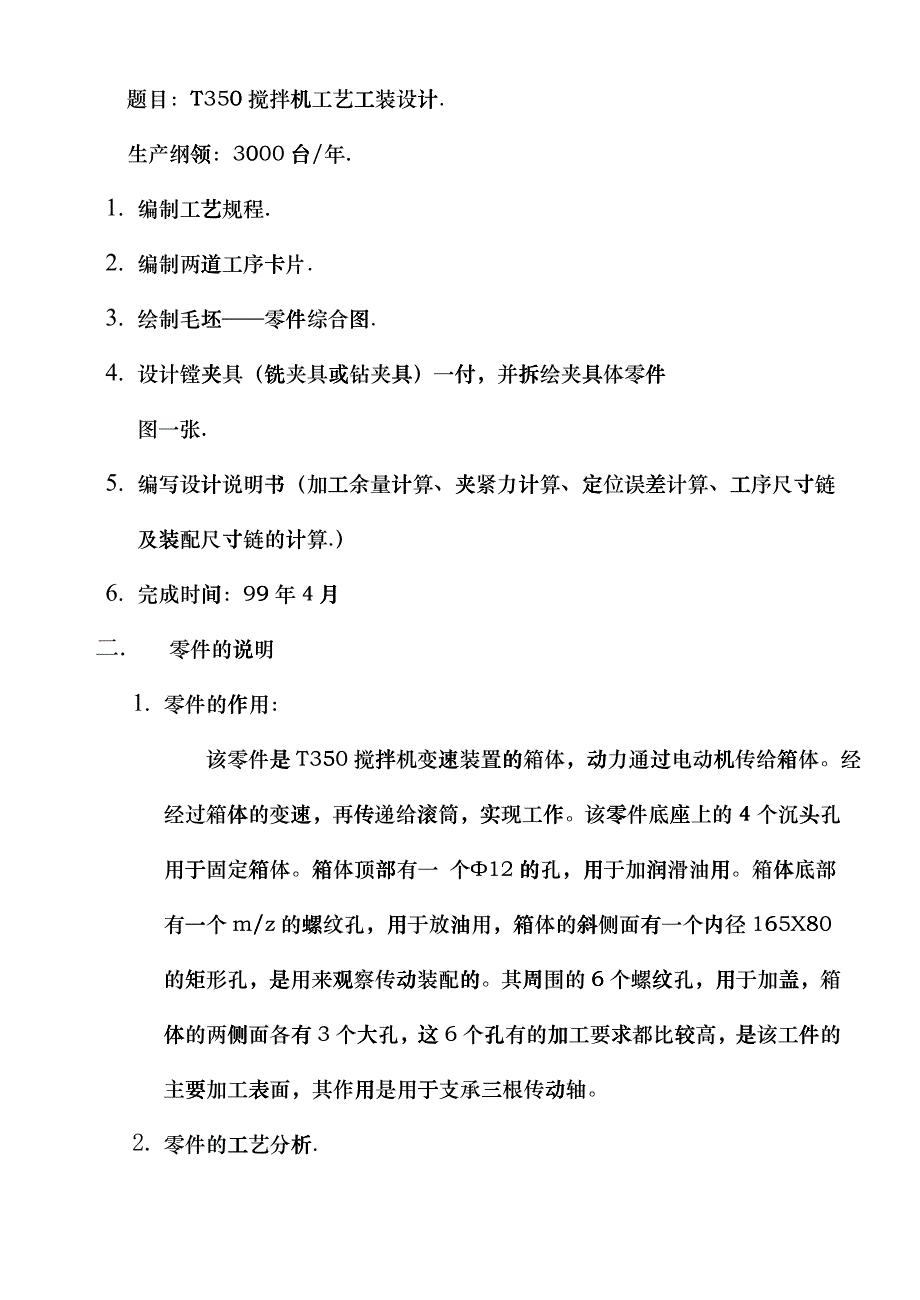 题目：T350 搅拌机工艺工装设计.

生产纲领：3000 台/年.

1. 编制工艺规程.

2. 编制两道工序卡片.

3. 绘制毛坯——零件综合图.

4. 设计镗夹具（铣夹具或钻夹具）一付，并拆绘夹具体零件图一张.

5. 编写设计说明书（加工余量计算、夹紧力计算、定位误差计算、工序尺寸链及装配尺寸链的计算.）

6. 完成时间：99 年 4 月

二. 零件的说明

1. 零件的作用：

该零件是 T350 搅拌机变速装置的箱体，动力通过电动机传给箱体。经经过箱体的变速，再传递给滚筒，实现工作。该零件底座上的 4 个沉头孔用于固定箱体。箱体顶部有一 个Φ12 的孔，用于加润滑油用。箱体底部有一个 m/z 的螺纹孔，用于放油用，箱体的斜侧面有一个内径 165X80 的矩形孔，是用来观察传动装配的。其周围的 6 个螺纹孔，用于加盖，箱体的两侧面各有 3 个大孔，这 6 个孔有的加工要求都比较高，是该工件的主要加工表面，其作用是用于支承三根传动轴。

2. 零件的工艺分析.